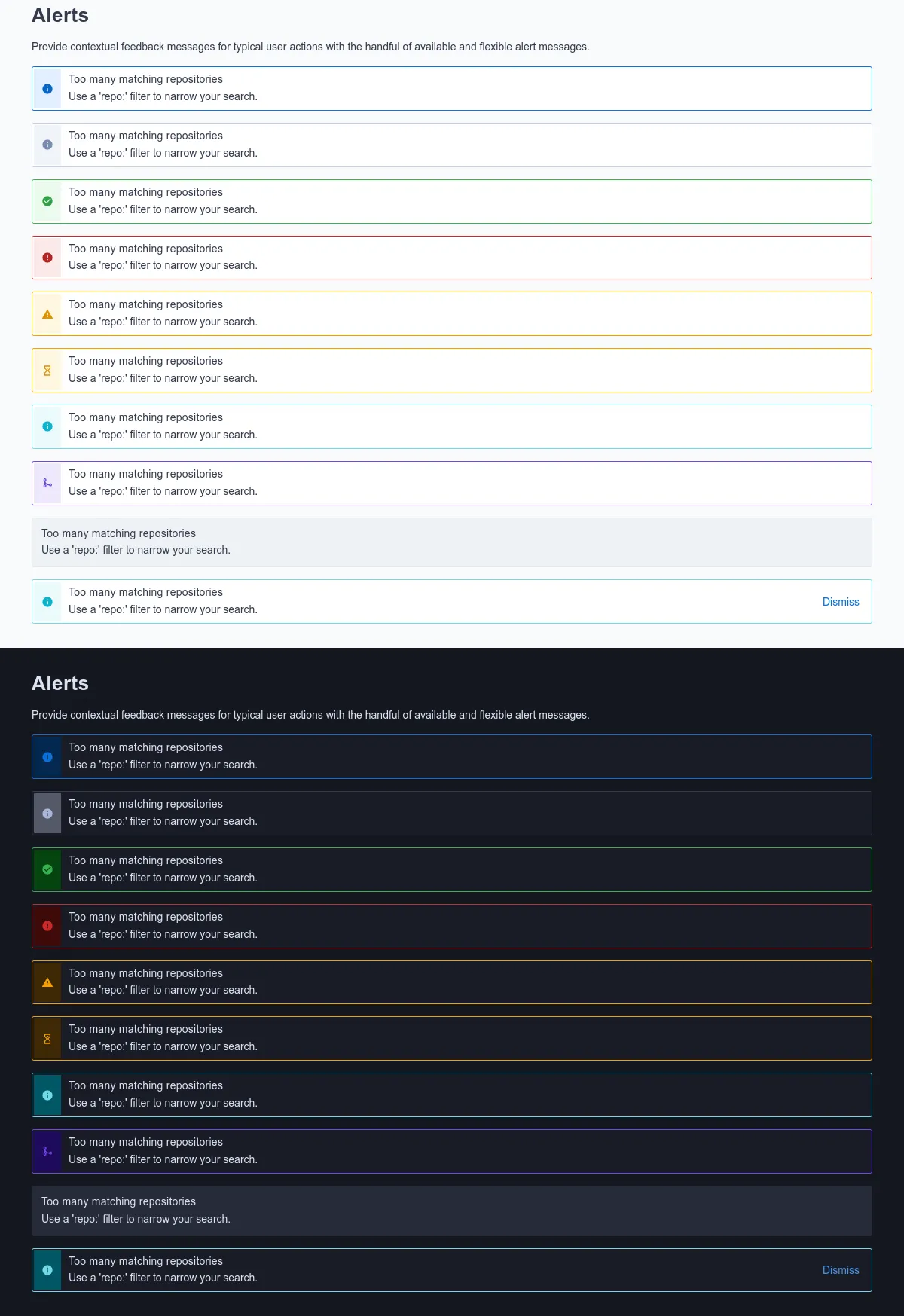 Alerts

Provide contextual feedback messages for typical user actions with the handful of available and flexible alert messages.

Too many matching repositories
Use a 'repo:' filter to narrow your search.

Too many matching repositories
Use a 'repo:' filter to narrow your search.

Too many matching repositories
Use a 'repo:' filter to narrow your search.

Too many matching repositories
Use a 'repo:' filter to narrow your search.

Too many matching repositories
Use a 'repo:' filter to narrow your search.

Too many matching repositories
Use a 'repo:' filter to narrow your search.

Too many matching repositories
Use a 'repo:' filter to narrow your search.

Too many matching repositories
Use a 'repo:' filter to narrow your search.

Too many matching repositories
Use a 'repo:' filter to narrow your search.

Too many matching repositories
Use a 'repo:' filter to narrow your search.
Dismiss

Alerts

Provide contextual feedback messages for typical user actions with the handful of available and flexible alert messages.

Too many matching repositories
Use a 'repo:' filter to narrow your search.

Too many matching repositories
Use a 'repo:' filter to narrow your search.

Too many matching repositories
Use a 'repo:' filter to narrow your search.

Too many matching repositories
Use a 'repo:' filter to narrow your search.

Too many matching repositories
Use a 'repo:' filter to narrow your search.

Too many matching repositories
Use a 'repo:' filter to narrow your search.

Too many matching repositories
Use a 'repo:' filter to narrow your search.

Too many matching repositories
Use a 'repo:' filter to narrow your search.

Too many matching repositories
Use a 'repo:' filter to narrow your search.

Too many matching repositories
Use a 'repo:' filter to narrow your search.
Dismiss